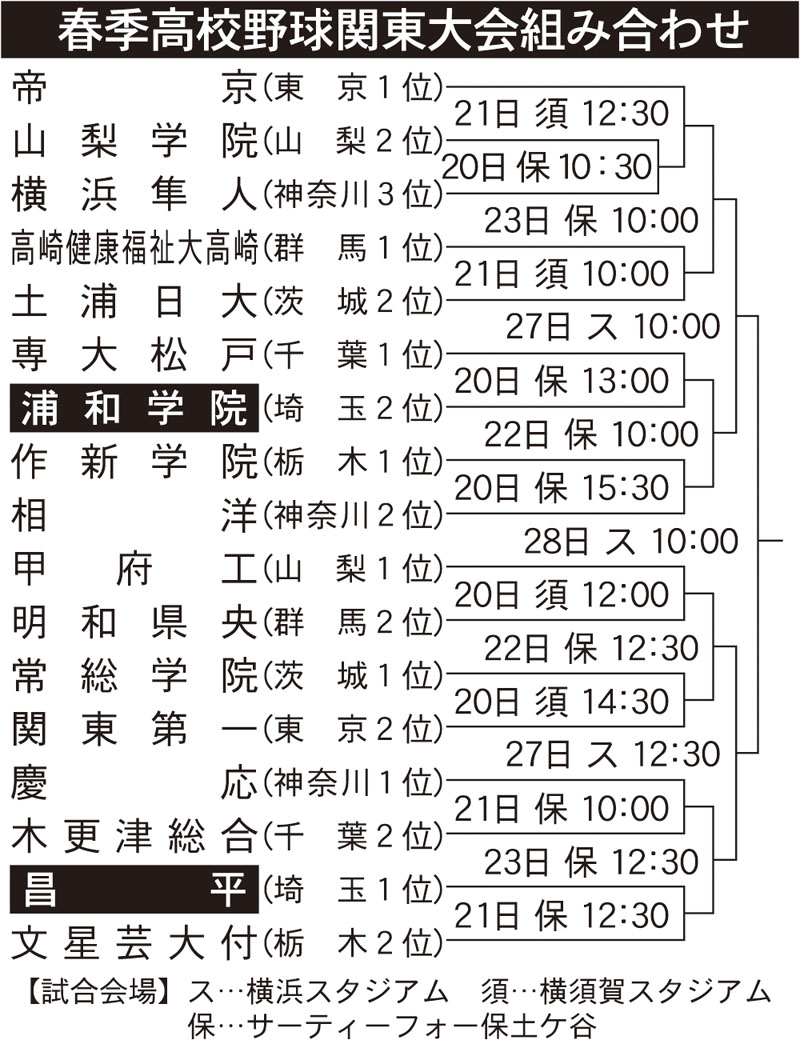 春季高校野球関東大会組み合わせ

帝京(東京1位)
山梨学院(山梨2位)
横浜隼人(神奈川3位)
高崎健康福祉大高崎(群馬1位)
土浦日大(茨城2位)
専大松戸(千葉1位)
浦和学院(埼玉2位)
作新学院(栃木1位)
相洋(神奈川2位)
甲府工(山梨1位)
明和県央(群馬2位)
常総学院(茨城1位)
関東第一(東京2位)
慶応(神奈川1位)
木更津総合(千葉2位)
昌平(埼玉1位)
文星芸大付(栃木2位)

21日 須 12:30
20日 保 10:30
23日 保 10:00
21日 須 10:00
27日 ス 10:00
20日 保 13:00
22日 保 10:00
20日 保 15:30
28日 ス 10:00
20日 須 12:00
22日 保 12:30
20日 須 14:30
27日 ス 12:30
21日 保 10:00
23日 保 12:30
21日 保 12:30

【試合会場】ス…横浜スタジアム 須…横須賀スタジアム 保…サーティーフォー保土ケ谷